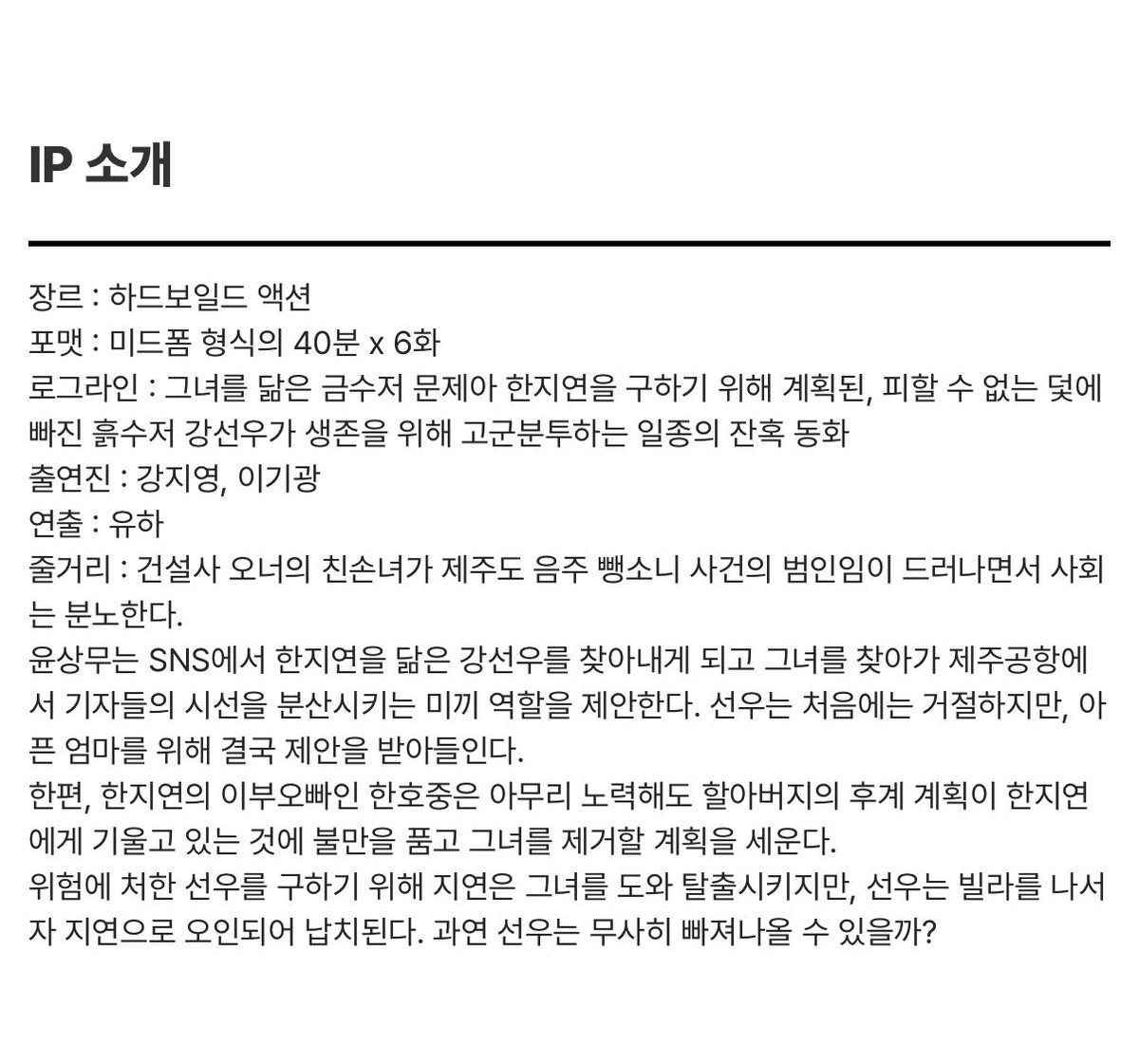 IP 소개

장르 : 하드보일드 액션
포맷 : 미드폼 형식의 40분 x 6화
로그라인 : 그녀를 닮은 금수저 문제아 한지연을 구하기 위해 계획된, 피할 수 없는 덫에 빠진 흙수저 강선우가 생존을 위해 고군분투하는 일종의 잔혹 동화
출연진 : 강지영, 이기광
연출 : 유하
줄거리 : 건설사 오너의 친손녀가 제주도 음주 뺑소니 사건의 범인임이 드러나면서 사회는 분노한다.
윤상무는 SNS에서 한지연을 닮은 강선우를 찾아내게 되고 그녀를 찾아가 제주공항에서 기자들의 시선을 분산시키는 미끼 역할을 제안한다. 선우는 처음에는 거절하지만, 아픈 엄마를 위해 결국 제안을 받아들인다.
한편, 한지연의 이부오빠인 한호중은 아무리 노력해도 할아버지의 후계 계획이 한지연에게 기울고 있는 것에 불만을 품고 그녀를 제거할 계획을 세운다.
위험에 처한 선우를 구하기 위해 지연은 그녀를 도와 탈출시키지만, 선우는 빌라를 나서자 지연으로 오인되어 납치된다. 과연 선우는 무사히 빠져나올 수 있을까?